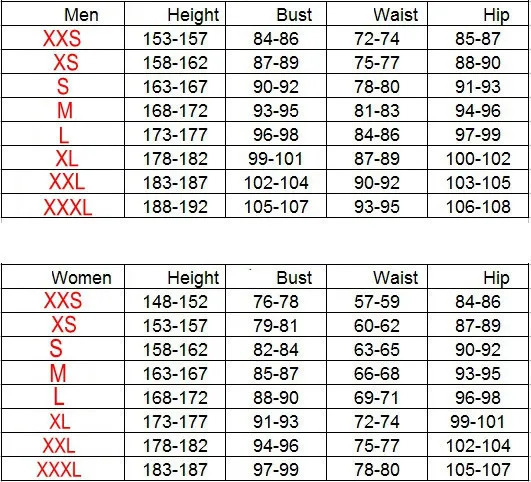 | Men | Height | Bust | Waist | Hip |
|---|---|---|---|---|
| XXS | 153-157 | 84-86 | 72-74 | 85-87 |
| XS | 158-162 | 87-89 | 75-77 | 88-90 |
| S | 163-167 | 90-92 | 78-80 | 91-93 |
| M | 168-172 | 93-95 | 81-83 | 94-96 |
| L | 173-177 | 96-98 | 84-86 | 97-99 |
| XL | 178-182 | 99-101 | 87-89 | 100-102 |
| XXL | 183-187 | 102-104 | 90-92 | 103-105 |
| XXXL | 188-192 | 105-107 | 93-95 | 106-108 |

| Women | Height | Bust | Waist | Hip |
|---|---|---|---|---|
| XXS | 148-152 | 76-78 | 57-59 | 84-86 |
| XS | 153-157 | 79-81 | 60-62 | 87-89 |
| S | 158-162 | 82-84 | 63-65 | 90-92 |
| M | 163-167 | 85-87 | 66-68 | 93-95 |
| L | 168-172 | 88-90 | 69-71 | 96-98 |
| XL | 173-177 | 91-93 | 72-74 | 99-101 |
| XXL | 178-182 | 94-96 | 75-77 | 102-104 |
| XXXL | 183-187 | 97-99 | 78-80 | 105-107 |